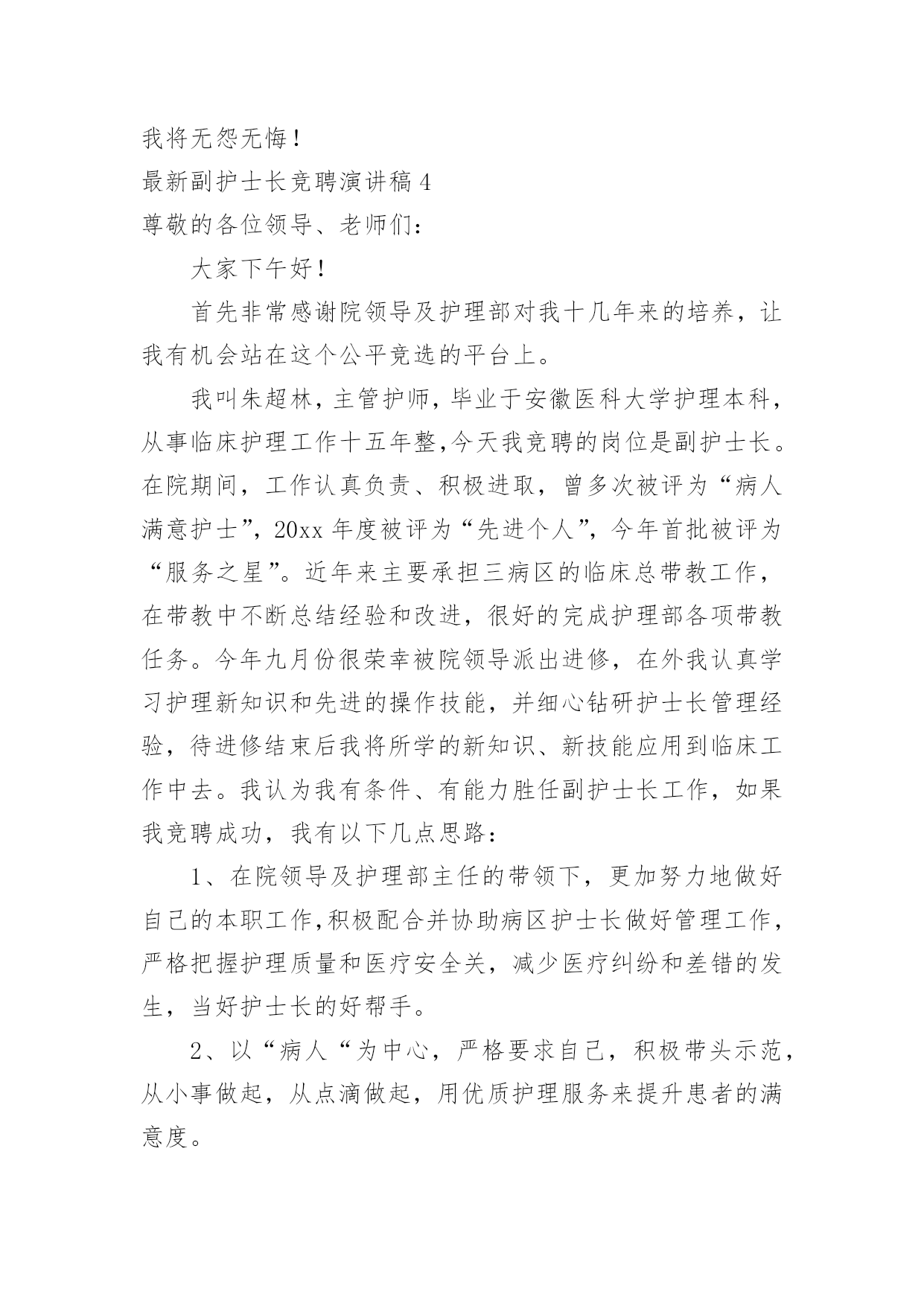 我将无怨无悔！

最新副护士长竞聘演讲稿4

尊敬的各位领导、老师们：

大家下午好！

首先非常感谢院领导及护理部对我十几年来的培养，让我有机会站在这个公平竞选的平台上。

我叫朱超林，主管护师，毕业于安徽医科大学护理本科，从事临床护理工作十五年整，今天我竞聘的岗位是副护士长。在院期间，工作认真负责、积极进取，曾多次被评为“病人满意护士”，20xx年度被评为“先进个人”，今年首批被评为“服务之星”。近年来主要承担三病区的临床总带教工作，在带教中不断总结经验和改进，很好的完成护理部各项带教任务。今年九月份很荣幸被院领导派出进修，在外我认真学习护理新知识和先进的操作技能，并细心钻研护士长管理经验，待进修结束后我将所学的新知识、新技能应用到临床工作中去。我认为我有条件、有能力胜任副护士长工作，如果我竞聘成功，我有以下几点思路：

1、在院领导及护理部主任的带领下，更加努力地做好自己的本职工作，积极配合并协助病区护士长做好管理工作，严格把握护理质量和医疗安全关，减少医疗纠纷和差错的发生，当好护士长的好帮手。

2、以“病人“为中心，严格要求自己，积极带头示范，从小事做起，从点滴做起，用优质护理服务来提升患者的满意度。